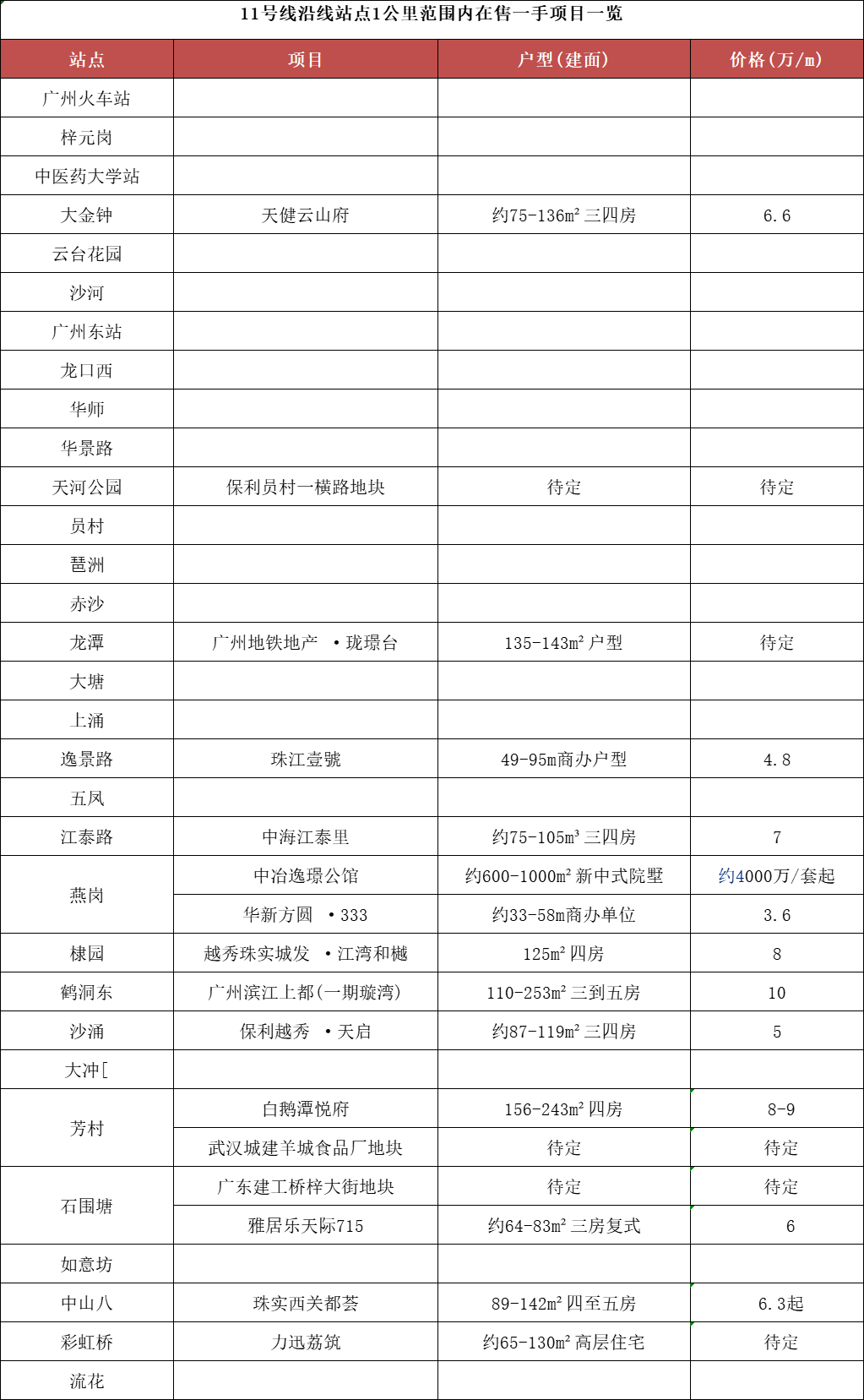 11号线沿线站点1公里范围内在售一手项目一览

| 站点 | 项目 | 户型（建面） | 价格（万/m） |
|---|---|---|---|
| 广州火车站 | | | |
| 梓元岗 | | | |
| 中医药大学站 | | | |
| 大金钟 | 天健云山府 | 约75-136m² 三四房 | 6.6 |
| 云台花园 | | | |
| 沙河 | | | |
| 广州东站 | | | |
| 龙口西 | | | |
| 华师 | | | |
| 华景路 | | | |
| 天河公园 | 保利员村一横路地块 | 待定 | 待定 |
| 员村 | | | |
| 琶洲 | | | |
| 赤沙 | | | |
| 龙潭 | 广州地铁地产 ·珑璟台 | 135-143m² 户型 | 待定 |
| 大塘 | | | |
| 上涌 | | | |
| 逸景路 | 珠江壹號 | 49-95m商办户型 | 4.8 |
| 五凤 | | | |
| 江泰路 | 中海江泰里 | 约75-105m³ 三四房 | 7 |
| 燕岗 | 中冶逸璟公馆 | 约600-1000m² 新中式院墅 | 约4000万/套起 |
| 燕岗 | 华新方圆 ·333 | 约33-58m商办单位 | 3.6 |
| 棣园 | 越秀珠实城发 ·江湾和樾 | 125m² 四房 | 8 |
| 鹤洞东 | 广州滨江上都(一期璇湾) | 110-253m² 三到五房 | 10 |
| 沙涌 | 保利越秀 ·天启 | 约87-119m² 三四房 | 5 |
| 大冲[ | | | |
| 芳村 | 白鹅潭悦府 | 156-243m² 四房 | 8-9 |
| 芳村 | 武汉城建羊城食品厂地块 | 待定 | 待定 |
| 石围塘 | 广东建工桥梓大街地块 | 待定 | 待定 |
| 石围塘 | 雅居乐天际715 | 约64-83m² 三房复式 | 6 |
| 如意坊 | | | |
| 中山八 | 珠实西关都荟 | 89-142m² 四至五房 | 6.3起 |
| 彩虹桥 | 力迅荔筑 | 约65-130m² 高层住宅 | 待定 |
| 流花 | | | |